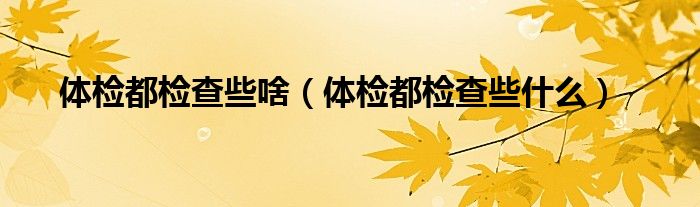 体检都检查些啥（体检都检查些什么）